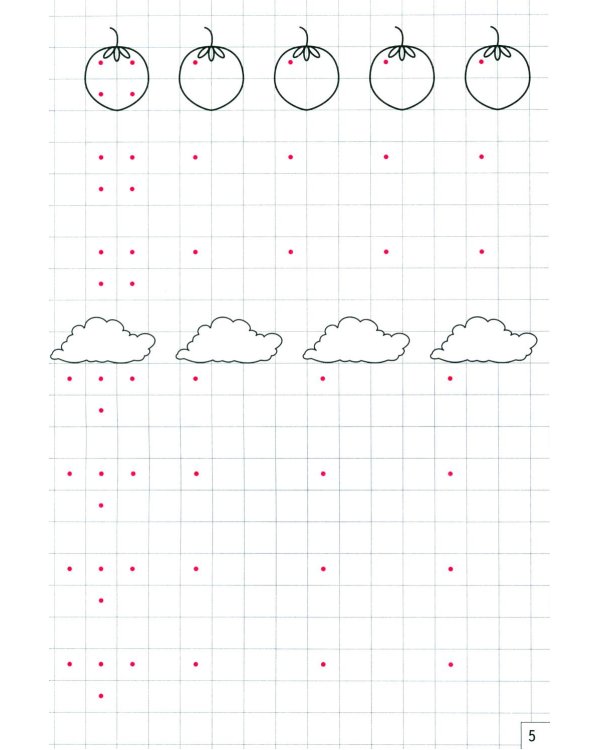 5